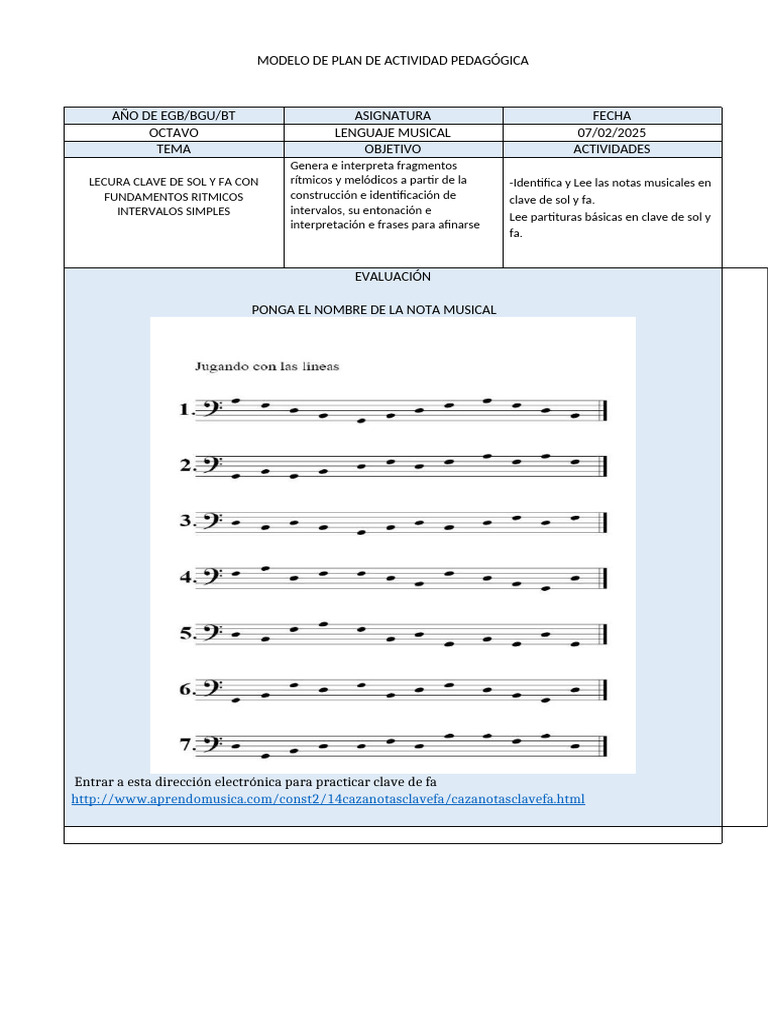 MODELO DE PLAN DE ACTIVIDAD PEDAGÓGICA

| AÑO DE EGB/BGU/BT | ASIGNATURA | FECHA |
|---|---|---|
| OCTAVO | LENGUAJE MUSICAL | 07/02/2025 |
| TEMA | OBJETIVO | ACTIVIDADES |
| LECURA CLAVE DE SOL Y FA CON FUNDAMENTOS RITMICOS INTERVALOS SIMPLES | Genera e interpreta fragmentos rítmicos y melódicos a partir de la construcción e identificación de intervalos, su entonación e interpretación e frases para afinarse | -Identifica y Lee las notas musicales en clave de sol y fa. Lee partituras básicas en clave de sol y fa. |

EVALUACIÓN

PONGA EL NOMBRE DE LA NOTA MUSICAL

Jugando con las líneas

1.

2.

3.

4.

5.

6.

7.

Entrar a esta dirección electrónica para practicar clave de fa
http://www.aprendomusica.com/const2/14cazanotasclavefa/cazanotasclavefa.html